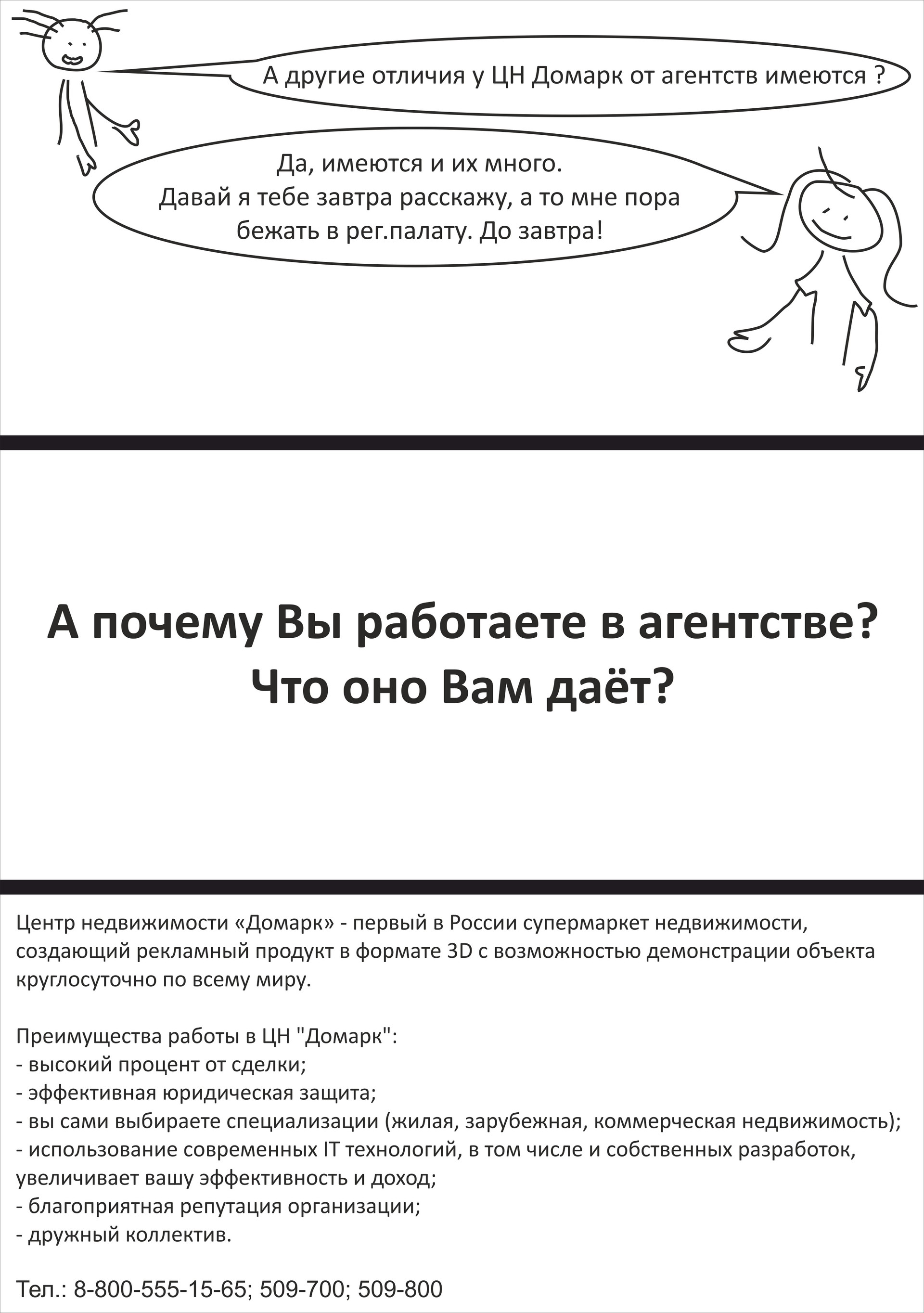 А другие отличия у ЦН Домарк от агентств имеются ?

Да, имеются и их много.
Давай я тебе завтра расскажу, а то мне пора бежать в рег.палату. До завтра!

А почему Вы работаете в агентстве?
Что оно Вам даёт?

Центр недвижимости «Домарк» - первый в России супермаркет недвижимости, создающий рекламный продукт в формате 3D с возможностью демонстрации объекта круглосуточно по всему миру.

Преимущества работы в ЦН "Домарк":
- высокий процент от сделки;
- эффективная юридическая защита;
- вы сами выбираете специализации (жилая, зарубежная, коммерческая недвижимость);
- использование современных IT технологий, в том числе и собственных разработок, увеличивает вашу эффективность и доход;
- благоприятная репутация организации;
- дружный коллектив.

Тел.: 8-800-555-15-65; 509-700; 509-800